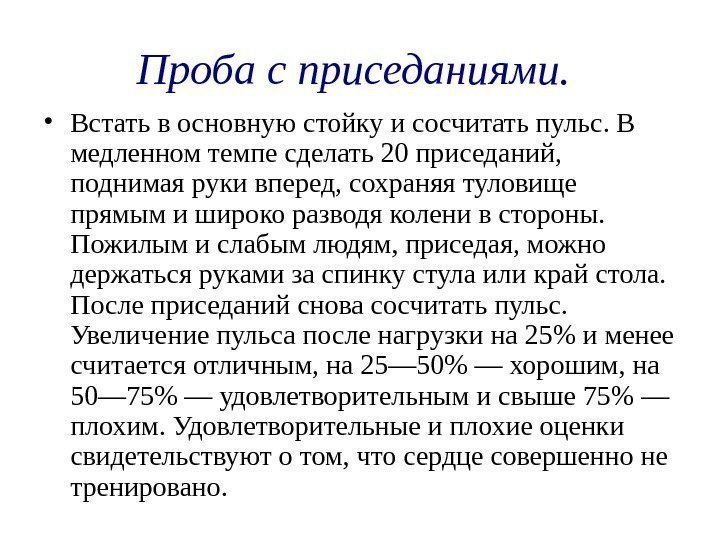 Проба с приседаниями.

• Встать в основную стойку и сосчитать пульс. В медленном темпе сделать 20 приседаний, поднимая руки вперед, сохраняя туловище прямым и широко разводя колени в стороны. Пожилым и слабым людям, приседая, можно держаться руками за спинку стула или край стола. После приседаний снова сосчитать пульс. Увеличение пульса после нагрузки на 25% и менее считается отличным, на 25—50% — хорошим, на 50—75% — удовлетворительным и свыше 75% — плохим. Удовлетворительные и плохие оценки свидетельствуют о том, что сердце совершенно не тренировано.